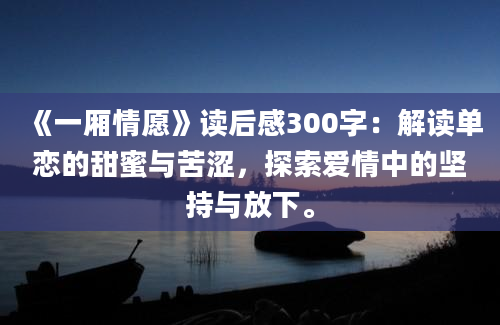 《一厢情愿》读后感300字：解读单恋的甜蜜与苦涩，探索爱情中的坚持与放下。